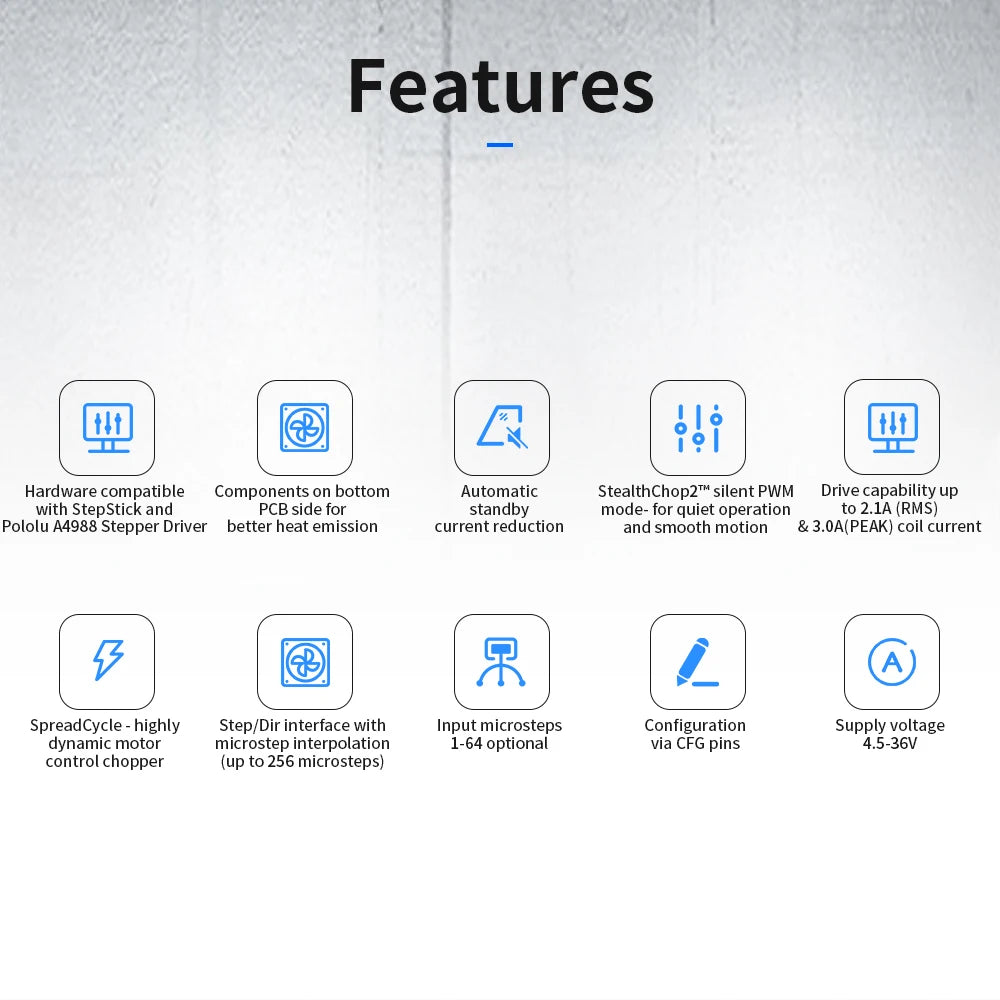 Features

Hardware compatible with StepStick and Pololu A4988 Stepper Driver

Components on bottom PCB side for better heat emission

Automatic standby current reduction

StealthChop2™ silent PWM mode- for quiet operation and smooth motion

Drive capability up to 2.1A (RMS) & 3.0A(PEAK) coil current

SpreadCycle - highly dynamic motor control chopper

Step/Dir interface with microstep interpolation (up to 256 microsteps)

Input microsteps 1-64 optional

Configuration via CFG pins

Supply voltage 4.5-36V